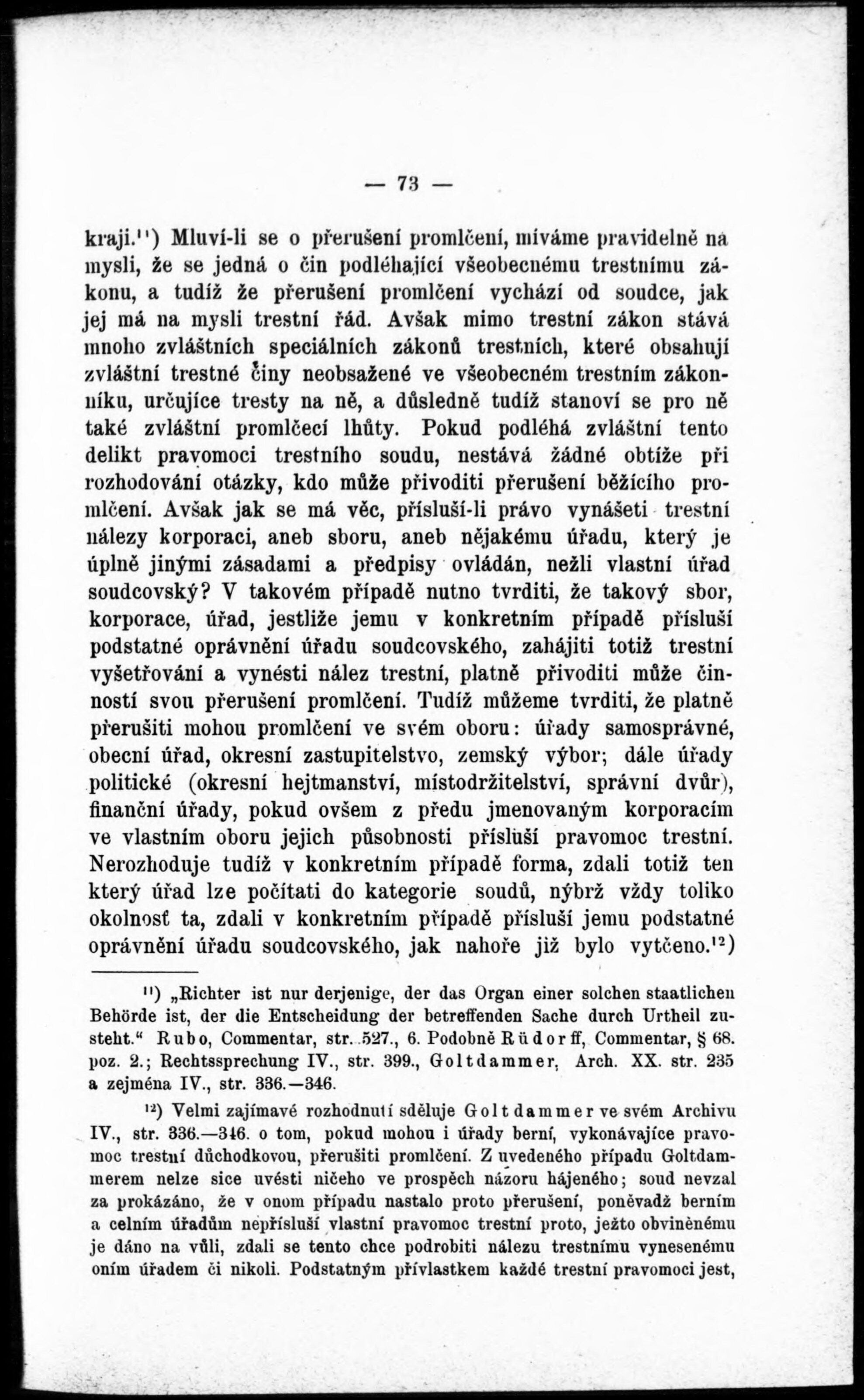 — 73 —

kraji.$^{11}$) Mluví-li se o přerušení promlčení, míváme pravidelně na mysli, že se jedná o čin podléhající všeobecnému trestnímu zákonu, a tudíž že přerušení promlčení vychází od soudce, jak jej má na mysli trestní řád. Avšak mimo trestní zákon stává mnoho zvláštních speciálních zákonů trestních, které obsahují zvláštní trestné činy neobsažené ve všeobecném trestním zákonníku, určujíce tresty na ně, a důsledně tudíž stanoví se pro ně také zvláštní promlčecí lhůty. Pokud podléhá zvláštní tento delikt pravomoci trestního soudu, nestává žádné obtíže při rozhodování otázky, kdo může přivoditi přerušení běžícího promlčení. Avšak jak se má věc, přísluší-li právo vynášeti trestní nálezy korporaci, aneb sboru, aneb nějakému úřadu, který je úplně jinými zásadami a předpisy ovládán, nežli vlastní úřad soudcovský? V takovém případě nutno tvrditi, že takový sbor, korporace, úřad, jestliže jemu v konkretním případě přísluší podstatné oprávnění úřadu soudcovského, zahájiti totiž trestní vyšetřování a vynésti nález trestní, platně přivoditi může činností svou přerušení promlčení. Tudíž můžeme tvrditi, že platně přerušiti mohou promlčení ve svém oboru: úřady samosprávné, obecní úřad, okresní zastupitelstvo, zemský výbor; dále úřady politické (okresní hejtmanství, místodržitelství, správní dvůr), finanční úřady, pokud ovšem z předu jmenovaným korporacím ve vlastním oboru jejich působnosti přísluší pravomoc trestní. Nerozhoduje tudíž v konkretním případě forma, zdali totiž ten který úřad lze počítati do kategorie soudů, nýbrž vždy toliko okolnosť ta, zdali v konkretním případě přísluší jemu podstatné oprávnění úřadu soudcovského, jak nahoře již bylo vytčeno.$^{12}$)

$^{11}$) „Richter ist nur derjenige, der das Organ einer solchen staatlichen Behörde ist, der die Entscheidung der betreffenden Sache durch Urtheil zusteht.“ Rubo, Commentar, str. 527., 6. Podobně Rüdorff, Commentar, § 68. poz. 2.; Rechtssprechung IV., str. 399., Goltdammer, Arch. XX. str. 235 a zejména IV., str. 336.—346.

$^{12}$) Velmi zajímavé rozhodnutí sděluje Goltdammer ve svém Archivu IV., str. 336.—346. o tom, pokud mohou i úřady berní, vykonávajíce pravomoc trestní důchodkovou, přerušiti promlčení. Z uvedeného případu Goltdammerem nelze sice uvésti ničeho ve prospěch názoru hájeného; soud nevzal za prokázáno, že v onom případu nastalo proto přerušení, poněvadž berním a celním úřadům nepřísluší vlastní pravomoc trestní proto, ježto obviněnému je dáno na vůli, zdali se tento chce podrobiti nálezu trestnímu vynesenému oním úřadem či nikoli. Podstatným přívlastkem každé trestní pravomoci jest,